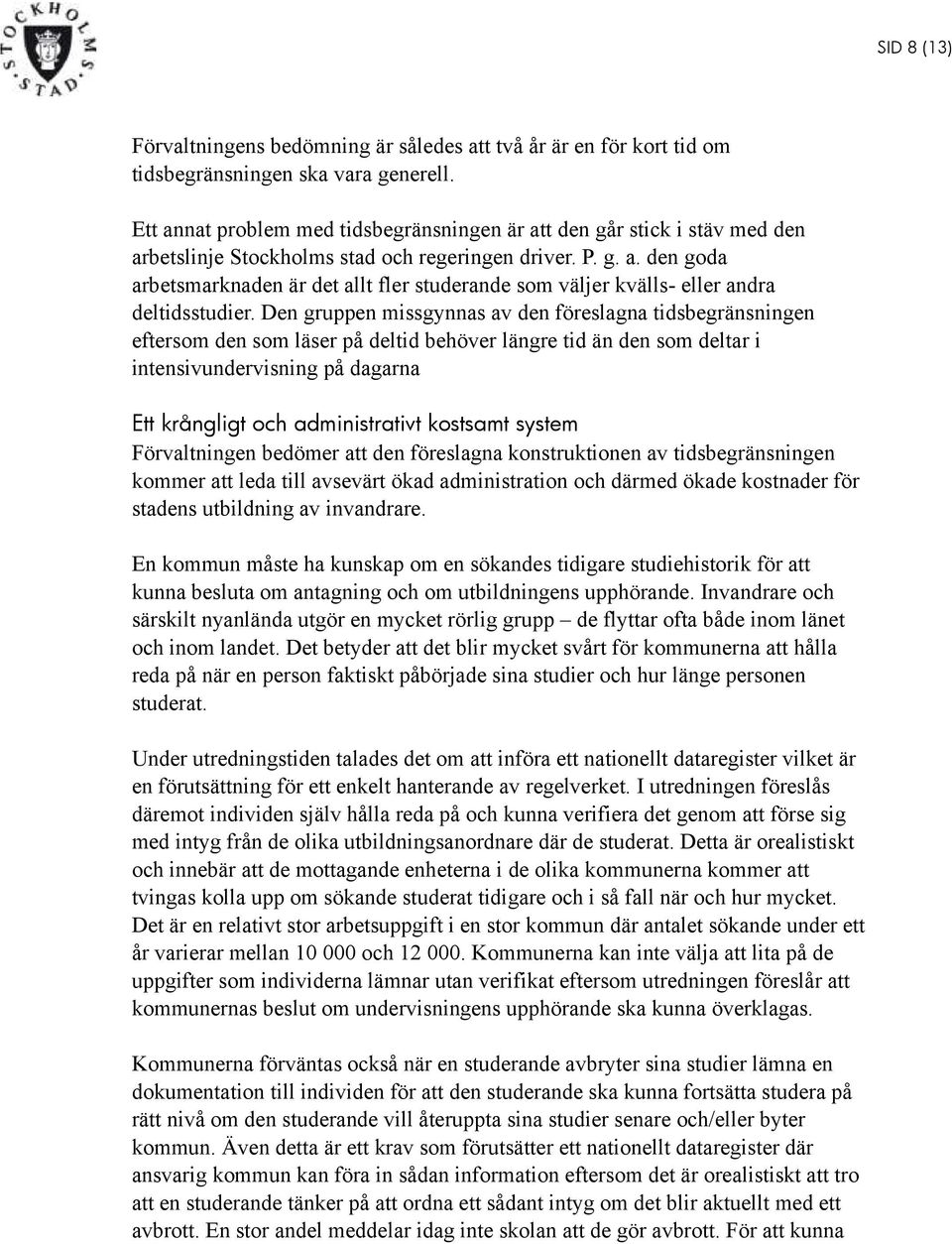 STOCKHOLMS STAD

SID 8 (13)

Förvaltningens bedömning är således att två år är en för kort tid om tidsbegränsningen ska vara generell.

Ett annat problem med tidsbegränsningen är att den går stick i stäv med den arbetslinje Stockholms stad och regeringen driver. P. g. a. den goda arbetsmarknaden är det allt fler studerande som väljer kvälls- eller andra deltidsstudier. Den gruppen missgynnas av den föreslagna tidsbegränsningen eftersom den som läser på deltid behöver längre tid än den som deltar i intensivundervisning på dagarna

Ett krångligt och administrativt kostsamt system
Förvaltningen bedömer att den föreslagna konstruktionen av tidsbegränsningen kommer att leda till avsevärt ökad administration och därmed ökade kostnader för stadens utbildning av invandrare.

En kommun måste ha kunskap om en sökandes tidigare studiehistorik för att kunna besluta om antagning och om utbildningens upphörande. Invandrare och särskilt nyanlända utgör en mycket rörlig grupp – de flyttar ofta både inom länet och inom landet. Det betyder att det blir mycket svårt för kommunerna att hålla reda på när en person faktiskt påbörjade sina studier och hur länge personen studerat.

Under utredningstiden talades det om att införa ett nationellt dataregister vilket är en förutsättning för ett enkelt hanterande av regelverket. I utredningen föreslås däremot individen själv hålla reda på och kunna verifiera det genom att förse sig med intyg från de olika utbildningsanordnare där de studerat. Detta är orealistiskt och innebär att de mottagande enheterna i de olika kommunerna kommer att tvingas kolla upp om sökande studerat tidigare och i så fall när och hur mycket. Det är en relativt stor arbetsuppgift i en stor kommun där antalet sökande under ett år varierar mellan 10 000 och 12 000. Kommunerna kan inte välja att lita på de uppgifter som individerna lämnar utan verifikat eftersom utredningen föreslår att kommunernas beslut om undervisningens upphörande ska kunna överklagas.

Kommunerna förväntas också när en studerande avbryter sina studier lämna en dokumentation till individen för att den studerande ska kunna fortsätta studera på rätt nivå om den studerande vill återuppta sina studier senare och/eller byter kommun. Även detta är ett krav som förutsätter ett nationellt dataregister där ansvarig kommun kan föra in sådan information eftersom det är orealistiskt att tro att en studerande tänker på att ordna ett sådant intyg om det blir aktuellt med ett avbrott. En stor andel meddelar idag inte skolan att de gör avbrott. För att kunna